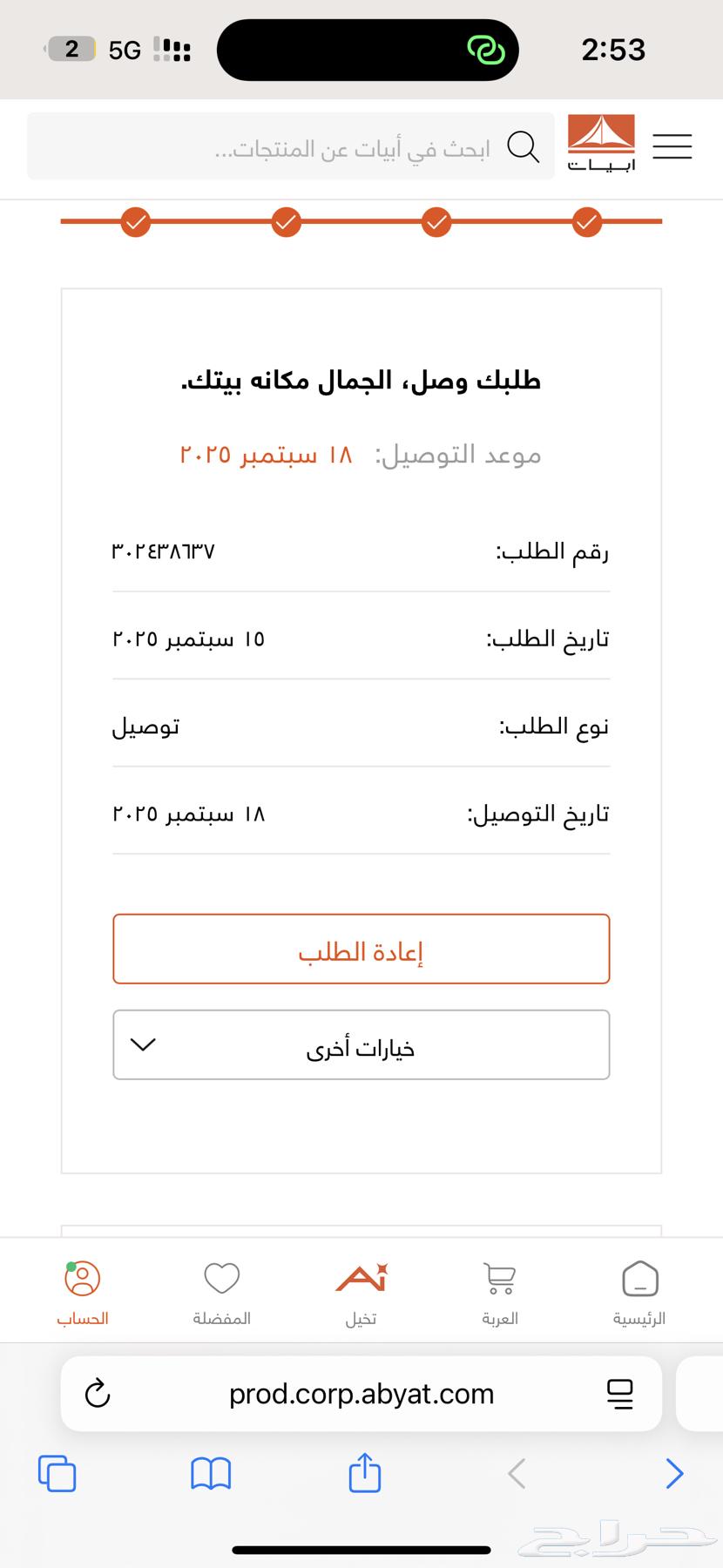 2:53

5G 2

ابيات

ابحث في أبيات عن المنتجات...

طلبك وصل، الجمال مكانه بيتك.

موعد التوصيل: ١٨ سبتمبر ٢٠٢٥

رقم الطلب: ٣٠٢٤٣٨٦٣٧

تاريخ الطلب: ١٥ سبتمبر ٢٠٢٥

نوع الطلب: توصيل

تاريخ التوصيل: ١٨ سبتمبر ٢٠٢٥

إعادة الطلب

خيارات أخرى

الرئيسية العربة تخيل المفضلة الحساب

prod.corp.abyat.com

حراج